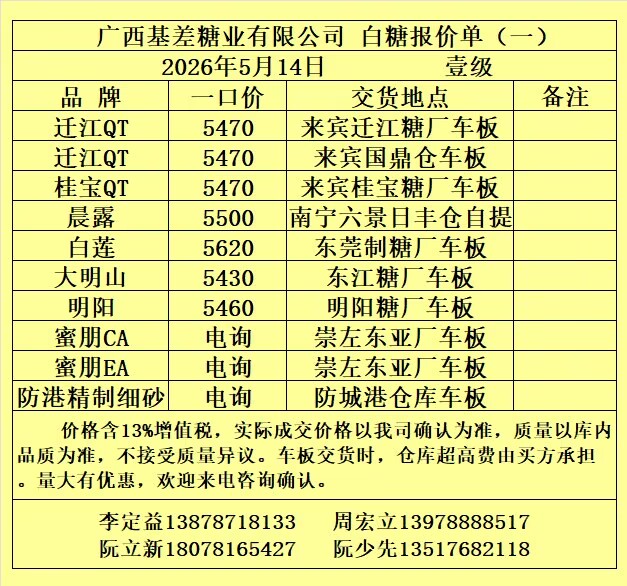 广西基差糖业有限公司 白糖报价单（一）

2026年5月14日 壹级

| 品 牌 | 一口价 | 交货地点 | 备注 |
|---|---|---|---|
| 迁江QT | 5470 | 来宾迁江糖厂车板 | |
| 迁江QT | 5470 | 来宾国鼎仓车板 | |
| 桂宝QT | 5470 | 来宾桂宝糖厂车板 | |
| 晨露 | 5500 | 南宁六景日丰仓自提 | |
| 白莲 | 5620 | 东莞制糖厂车板 | |
| 大明山 | 5430 | 东江糖厂车板 | |
| 明阳 | 5460 | 明阳糖厂车板 | |
| 蜜朋CA | 电询 | 崇左东亚厂车板 | |
| 蜜朋EA | 电询 | 崇左东亚厂车板 | |
| 防港精制细砂 | 电询 | 防城港仓库车板 | |

价格含13%增值税，实际成交价格以我司确认为准，质量以库内品质为准，不接受质量异议。车板交货时，仓库超高费由买方承担。量大有优惠，欢迎来电咨询确认。

李定益13878718133 周宏立13978888517
阮立新18078165427 阮少先13517682118